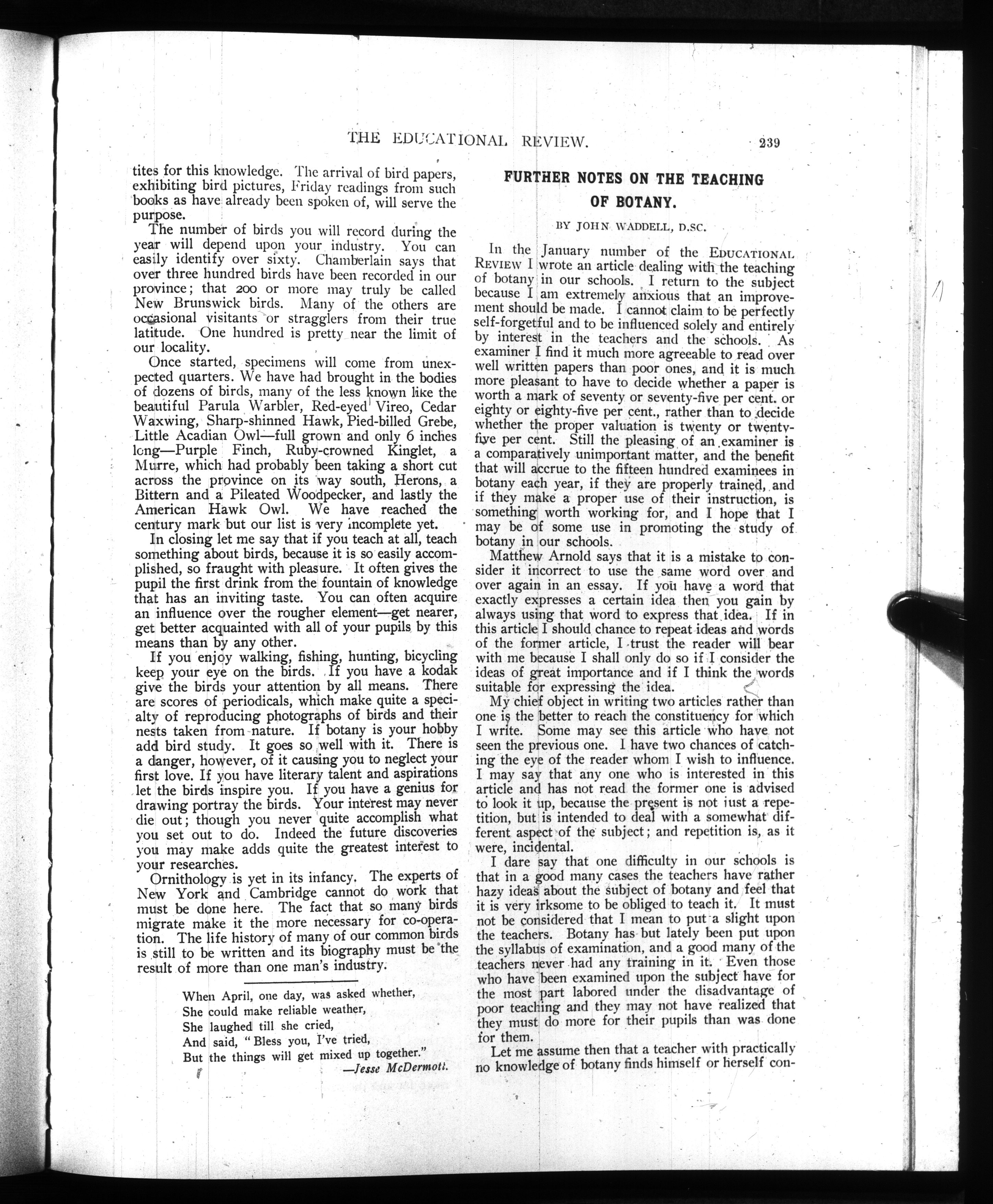 THE EDUCATIONAL REVIEW. 239

tites for this knowledge. The arrival of bird papers, exhibiting bird pictures, Friday readings from such books as have already been spoken of, will serve the purpose.

The number of birds you will record during the year will depend upon your industry. You can easily identify over sixty. Chamberlain says that over three hundred birds have been recorded in our province; that 200 or more may truly be called New Brunswick birds. Many of the others are occasional visitants or stragglers from their true latitude. One hundred is pretty near the limit of our locality.

Once started, specimens will come from unexpected quarters. We have had brought in the bodies of dozens of birds, many of the less known like the beautiful Parula Warbler, Red-eyed Vireo, Cedar Waxwing, Sharp-shinned Hawk, Pied-billed Grebe, Little Acadian Owl—full grown and only 6 inches long—Purple Finch, Ruby-crowned Kinglet, a Murre, which had probably been taking a short cut across the province on its way south, Herons, a Bittern and a Pileated Woodpecker, and lastly the American Hawk Owl. We have reached the century mark but our list is very incomplete yet.

In closing let me say that if you teach at all, teach something about birds, because it is so easily accomplished, so fraught with pleasure. It often gives the pupil the first drink from the fountain of knowledge that has an inviting taste. You can often acquire an influence over the rougher element—get nearer, get better acquainted with all of your pupils by this means than by any other.

If you enjoy walking, fishing, hunting, bicycling keep your eye on the birds. If you have a kodak give the birds your attention by all means. There are scores of periodicals, which make quite a specialty of reproducing photographs of birds and their nests taken from nature. If botany is your hobby add bird study. It goes so well with it. There is a danger, however, of it causing you to neglect your first love. If you have literary talent and aspirations let the birds inspire you. If you have a genius for drawing portray the birds. Your interest may never die out; though you never quite accomplish what you set out to do. Indeed the future discoveries you may make adds quite the greatest interest to your researches.

Ornithology is yet in its infancy. The experts of New York and Cambridge cannot do work that must be done here. The fact that so many birds migrate make it the more necessary for co-operation. The life history of many of our common birds is still to be written and its biography must be the result of more than one man's industry.

When April, one day, was asked whether,
She could make reliable weather,
She laughed till she cried,
And said, "Bless you, I've tried,
But the things will get mixed up together."
—Jesse McDermott.

FURTHER NOTES ON THE TEACHING OF BOTANY.

BY JOHN WADDELL, D.SC.

In the January number of the EDUCATIONAL REVIEW I wrote an article dealing with the teaching of botany in our schools. I return to the subject because I am extremely anxious that an improvement should be made. I cannot claim to be perfectly self-forgetful and to be influenced solely and entirely by interest in the teachers and the schools. As examiner I find it much more agreeable to read over well written papers than poor ones, and it is much more pleasant to have to decide whether a paper is worth a mark of seventy or seventy-five per cent. or eighty or eighty-five per cent., rather than to decide whether the proper valuation is twenty or twenty-five per cent. Still the pleasing of an examiner is a comparatively unimportant matter, and the benefit that will accrue to the fifteen hundred examinees in botany each year, if they are properly trained, and if they make a proper use of their instruction, is something worth working for, and I hope that I may be of some use in promoting the study of botany in our schools.

Matthew Arnold says that it is a mistake to consider it incorrect to use the same word over and over again in an essay. If you have a word that exactly expresses a certain idea then you gain by always using that word to express that idea. If in this article I should chance to repeat ideas and words of the former article, I trust the reader will bear with me because I shall only do so if I consider the ideas of great importance and if I think the words suitable for expressing the idea.

My chief object in writing two articles rather than one is the better to reach the constituency for which I write. Some may see this article who have not seen the previous one. I have two chances of catching the eye of the reader whom I wish to influence. I may say that any one who is interested in this article and has not read the former one is advised to look it up, because the present is not just a repetition, but is intended to deal with a somewhat different aspect of the subject; and repetition is, as it were, incidental.

I dare say that one difficulty in our schools is that in a good many cases the teachers have rather hazy ideas about the subject of botany and feel that it is very irksome to be obliged to teach it. It must not be considered that I mean to put a slight upon the teachers. Botany has but lately been put upon the syllabus of examination, and a good many of the teachers never had any training in it. Even those who have been examined upon the subject have for the most part labored under the disadvantage of poor teaching and they may not have realized that they must do more for their pupils than was done for them.

Let me assume then that a teacher with practically no knowledge of botany finds himself or herself con-